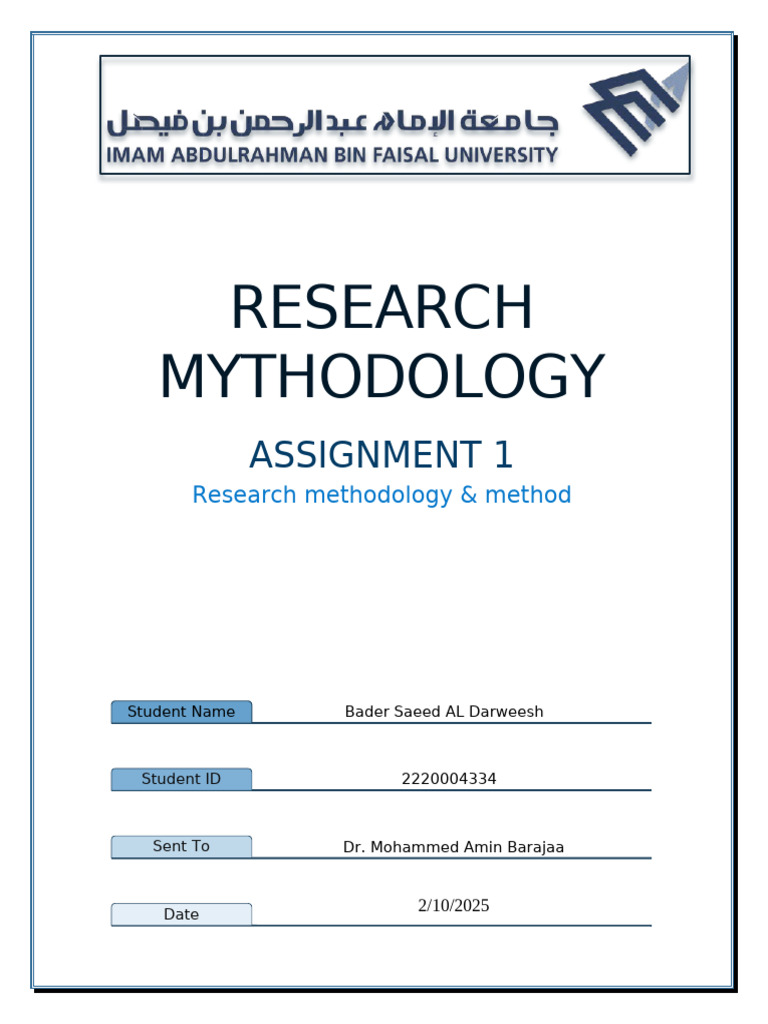 جامعة الإمام عبدالرحمن بن فيصل
IMAM ABDULRAHMAN BIN FAISAL UNIVERSITY

RESEARCH MYTHODOLOGY

ASSIGNMENT 1

Research methodology & method

Student Name Bader Saeed AL Darweesh

Student ID 2220004334

Sent To Dr. Mohammed Amin Barajaa

Date 2/10/2025